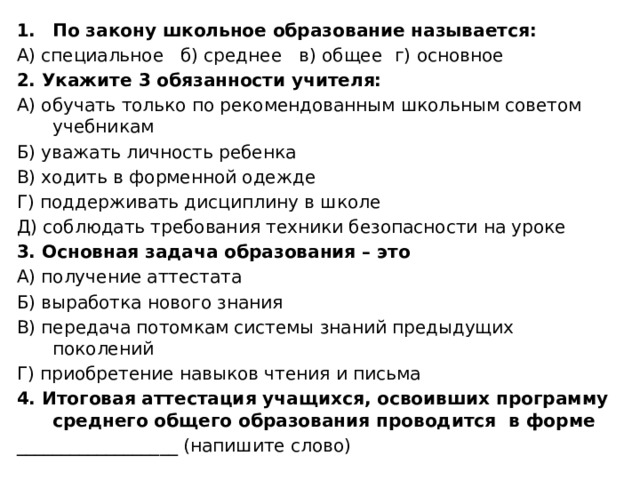 1. По закону школьное образование называется:
А) специальное б) среднее в) общее г) основное
2. Укажите 3 обязанности учителя:
А) обучать только по рекомендованным школьным советом учебникам
Б) уважать личность ребенка
В) ходить в форменной одежде
Г) поддерживать дисциплину в школе
Д) соблюдать требования техники безопасности на уроке
3. Основная задача образования – это
А) получение аттестата
Б) выработка нового знания
В) передача потомкам системы знаний предыдущих поколений
Г) приобретение навыков чтения и письма
4. Итоговая аттестация учащихся, освоивших программу среднего общего образования проводится в форме
__________________ (напишите слово)